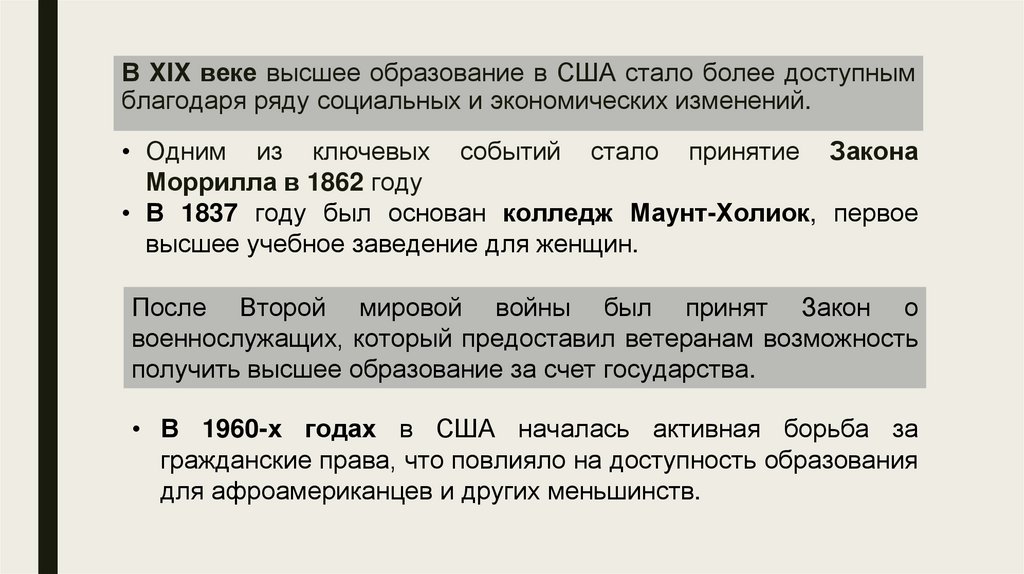 В XIX веке высшее образование в США стало более доступным благодаря ряду социальных и экономических изменений.

• Одним из ключевых событий стало принятие Закона Моррилла в 1862 году
• В 1837 году был основан колледж Маунт-Холиок, первое высшее учебное заведение для женщин.

После Второй мировой войны был принят Закон о военнослужащих, который предоставил ветеранам возможность получить высшее образование за счет государства.

• В 1960-х годах в США началась активная борьба за гражданские права, что повлияло на доступность образования для афроамериканцев и других меньшинств.